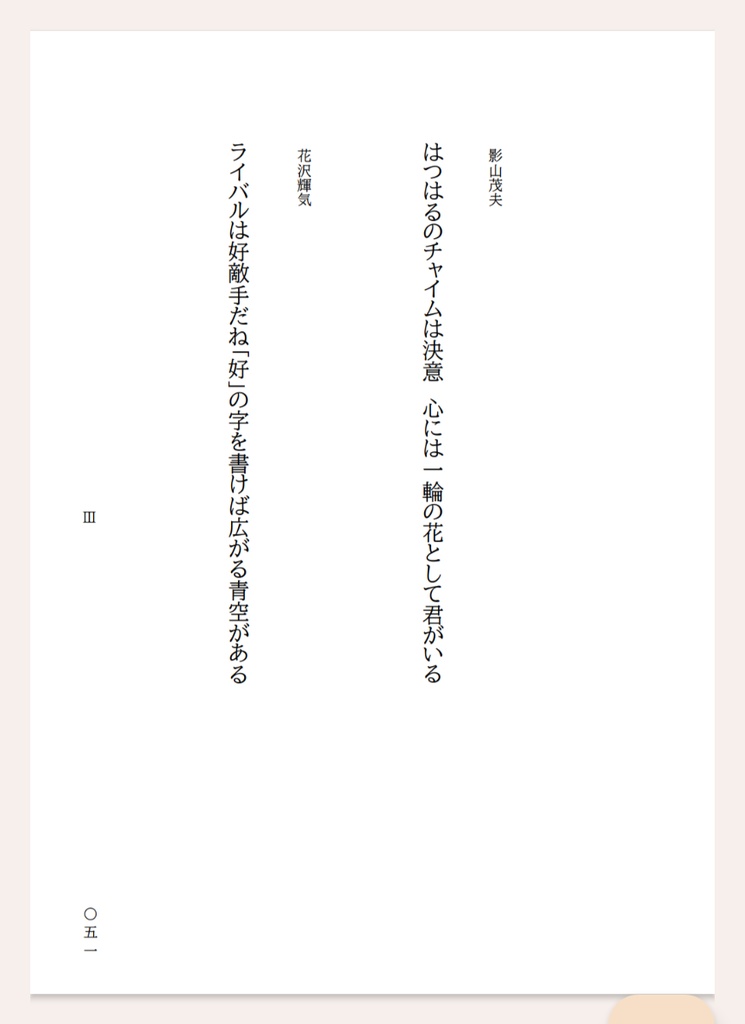 影山茂夫

はつはるのチャイムは決意　心には一輪の花として君がいる

花沢輝気

ライバルは好敵手だね「好」の字を書けば広がる青空がある

Ⅲ

〇五一